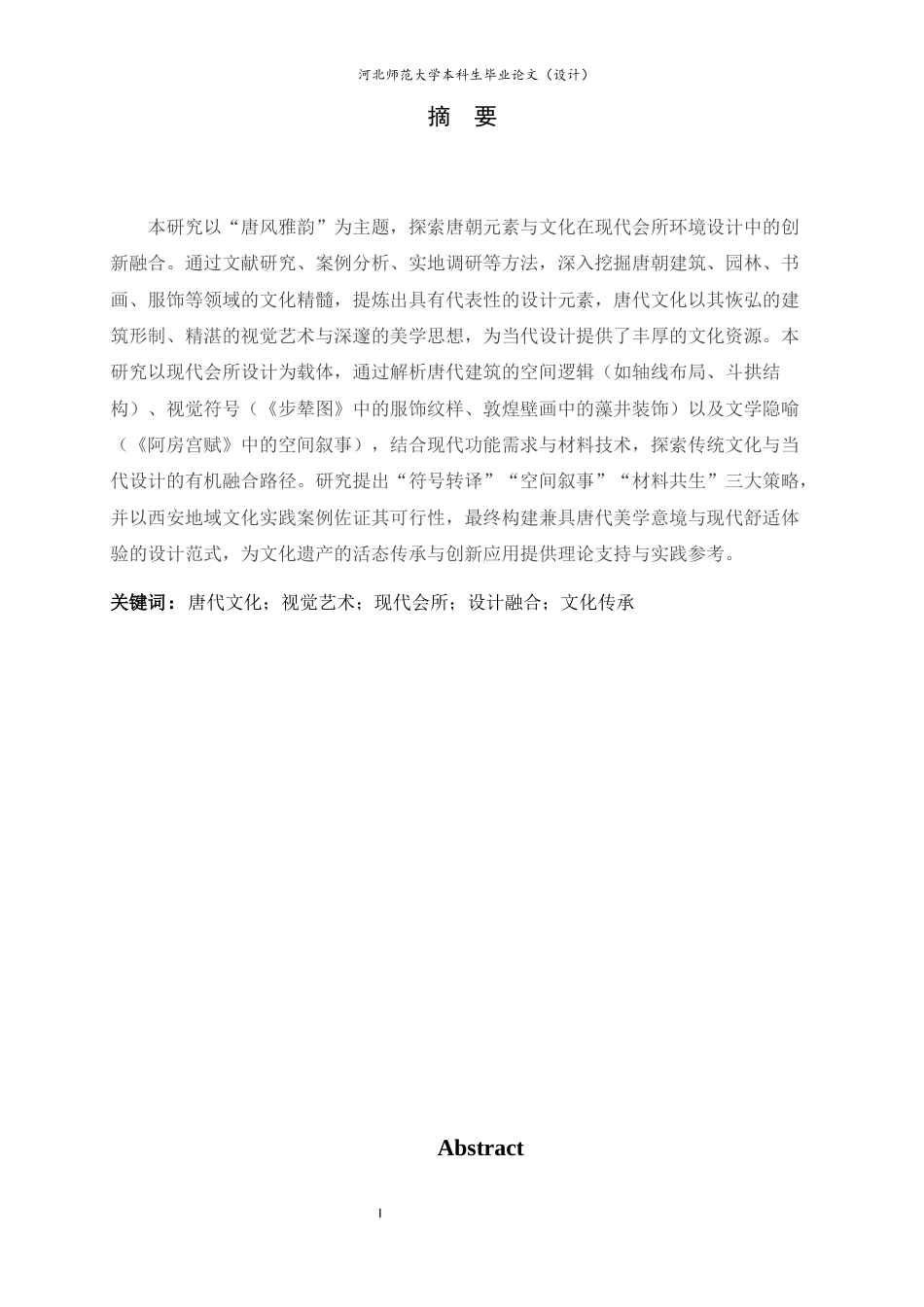 河北师范大学本科生毕业论文（设计）

摘 要

本研究以“唐风雅韵”为主题，探索唐朝元素与文化在现代会所环境设计中的创新融合。通过文献研究、案例分析、实地调研等方法，深入挖掘唐朝建筑、园林、书画、服饰等领域的文化精髓，提炼出具有代表性的设计元素，唐代文化以其恢弘的建筑形制、精湛的视觉艺术与深邃的美学思想，为当代设计提供了丰厚的文化资源。本研究以现代会所设计为载体，通过解析唐代建筑的空间逻辑（如轴线布局、斗拱结构）、视觉符号（《步辇图》中的服饰纹样、敦煌壁画中的藻井装饰）以及文学隐喻（《阿房宫赋》中的空间叙事），结合现代功能需求与材料技术，探索传统文化与当代设计的有机融合路径。研究提出“符号转译”“空间叙事”“材料共生”三大策略，并以西安地域文化实践案例佐证其可行性，最终构建兼具唐代美学意境与现代舒适体验的设计范式，为文化遗产的活态传承与创新应用提供理论支持与实践参考。

关键词：唐代文化；视觉艺术；现代会所；设计融合；文化传承

Abstract

I